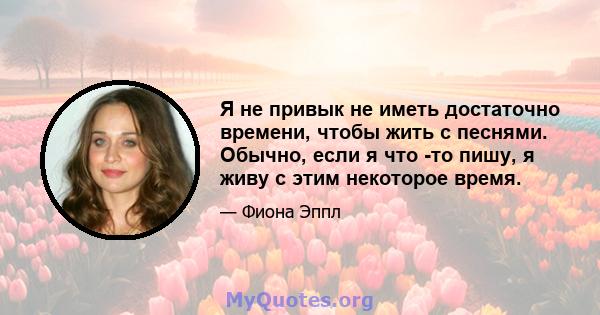 Я не привык не иметь достаточно времени, чтобы жить с песнями. Обычно, если я что -то пишу, я живу с этим некоторое время.

— Фиона Эппл

MyQuotes.org